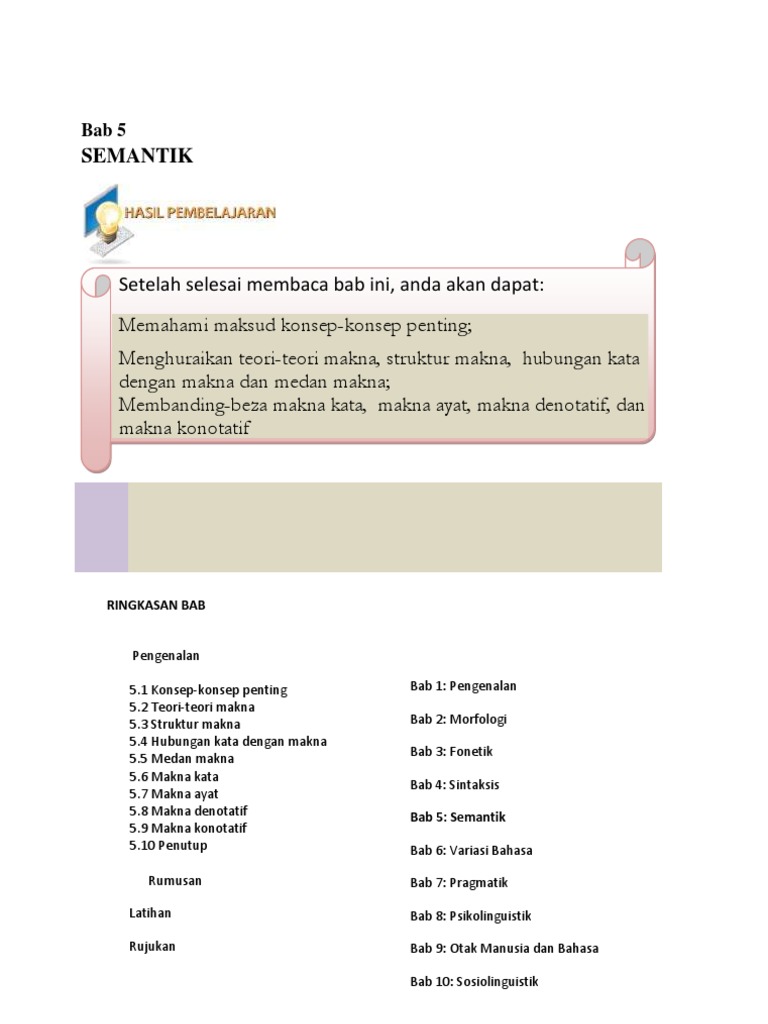 Bab 5
SEMANTIK

HASIL PEMBELAJARAN

Setelah selesai membaca bab ini, anda akan dapat:

Memahami maksud konsep-konsep penting;

Menghuraikan teori-teori makna, struktur makna, hubungan kata dengan makna dan medan makna;
Membanding-beza makna kata, makna ayat, makna denotatif, dan makna konotatif

RINGKASAN BAB

Pengenalan

5.1 Konsep-konsep penting
5.2 Teori-teori makna
5.3 Struktur makna
5.4 Hubungan kata dengan makna
5.5 Medan makna
5.6 Makna kata
5.7 Makna ayat
5.8 Makna denotatif
5.9 Makna konotatif
5.10 Penutup

Rumusan

Latihan

Rujukan

Bab 1: Pengenalan

Bab 2: Morfologi

Bab 3: Fonetik

Bab 4: Sintaksis

Bab 5: Semantik

Bab 6: Variasi Bahasa

Bab 7: Pragmatik

Bab 8: Psikolinguistik

Bab 9: Otak Manusia dan Bahasa

Bab 10: Sosiolinguistik